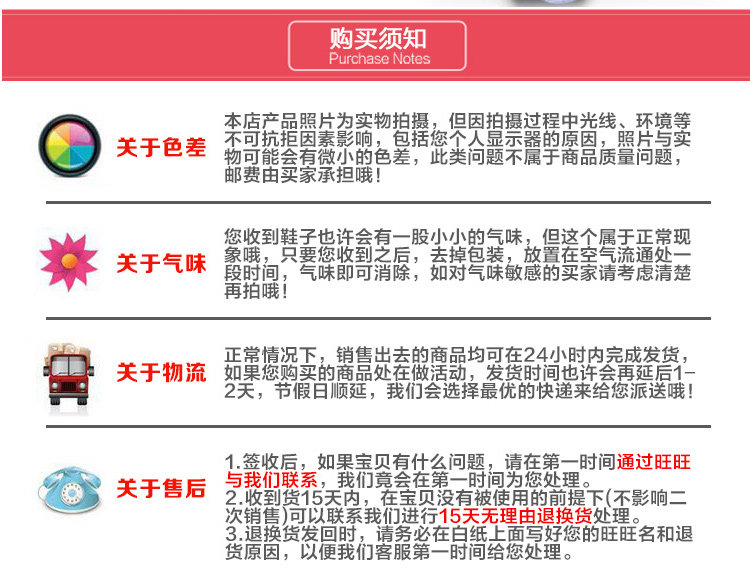 购买须知
Purchase Notes

关于色差

本店产品照片为实物拍摄，但因拍摄过程中光线、环境等不可抗拒因素影响，包括您个人显示器的原因，照片与实物可能会有微小的色差，此类问题不属于商品质量问题，邮费由买家承担哦！

关于气味

您收到鞋子也许会有一股小小的气味，但这个属于正常现象哦，只要您收到之后，去掉包装，放置在空气流通处一段时间，气味即可消除，如对气味敏感的买家请考虑清楚再拍哦！

关于物流

正常情况下，销售出去的商品均可在24小时内完成发货，如果您购买的商品处在做活动，发货时间也许会再延后1-2天，节假日顺延，我们会选择最优的快递来给您派送哦！

关于售后

1.签收后，如果宝贝有什么问题，请在第一时间通过旺旺与我们联系，我们竟会在第一时间为您处理。
2.收到货15天内，在宝贝没有被使用的前提下(不影响二次销售)可以联系我们进行15天无理由退换货处理。
3.退换货发回时，请务必在白纸上面写好您的旺旺名和退货原因，以便我们客服第一时间给您处理。